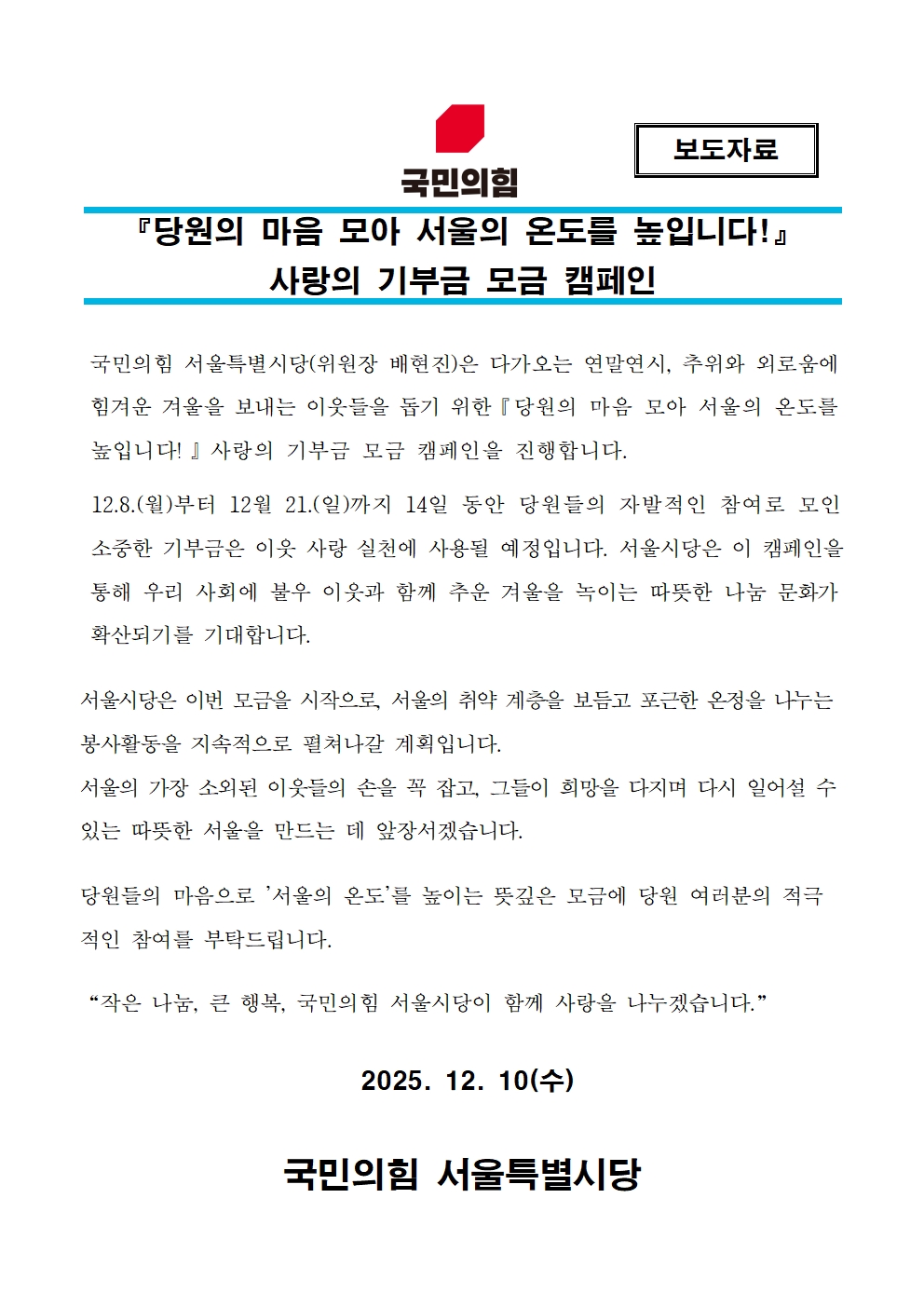 국민의힘

보도자료

『당원의 마음 모아 서울의 온도를 높입니다!』
사랑의 기부금 모금 캠페인

국민의힘 서울특별시당(위원장 배현진)은 다가오는 연말연시, 추위와 외로움에 힘겨운 겨울을 보내는 이웃들을 돕기 위한『당원의 마음 모아 서울의 온도를 높입니다!』사랑의 기부금 모금 캠페인을 진행합니다.

12.8.(월)부터 12월 21.(일)까지 14일 동안 당원들의 자발적인 참여로 모인 소중한 기부금은 이웃 사랑 실천에 사용될 예정입니다. 서울시당은 이 캠페인을 통해 우리 사회에 불우 이웃과 함께 추운 겨울을 녹이는 따뜻한 나눔 문화가 확산되기를 기대합니다.

서울시당은 이번 모금을 시작으로, 서울의 취약 계층을 보듬고 포근한 온정을 나누는 봉사활동을 지속적으로 펼쳐나갈 계획입니다.
서울의 가장 소외된 이웃들의 손을 꼭 잡고, 그들이 희망을 다지며 다시 일어설 수 있는 따뜻한 서울을 만드는 데 앞장서겠습니다.

당원들의 마음으로 '서울의 온도'를 높이는 뜻깊은 모금에 당원 여러분의 적극적인 참여를 부탁드립니다.

“작은 나눔, 큰 행복, 국민의힘 서울시당이 함께 사랑을 나누겠습니다.”

2025. 12. 10(수)

국민의힘 서울특별시당